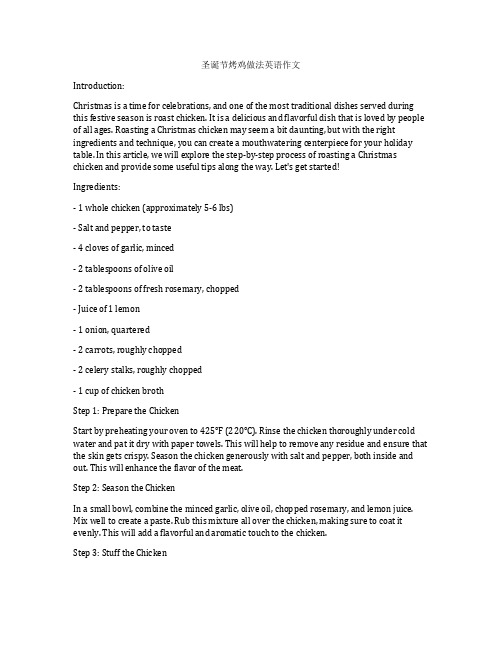 圣诞节烤鸡做法英语作文

Introduction:

Christmas is a time for celebrations, and one of the most traditional dishes served during this festive season is roast chicken. It is a delicious and flavorful dish that is loved by people of all ages. Roasting a Christmas chicken may seem a bit daunting, but with the right ingredients and technique, you can create a mouthwatering centerpiece for your holiday table. In this article, we will explore the step-by-step process of roasting a Christmas chicken and provide some useful tips along the way. Let's get started!

Ingredients:

- 1 whole chicken (approximately 5-6 lbs)

- Salt and pepper, to taste

- 4 cloves of garlic, minced

- 2 tablespoons of olive oil

- 2 tablespoons of fresh rosemary, chopped

- Juice of 1 lemon

- 1 onion, quartered

- 2 carrots, roughly chopped

- 2 celery stalks, roughly chopped

- 1 cup of chicken broth

Step 1: Prepare the Chicken

Start by preheating your oven to 425°F (220°C). Rinse the chicken thoroughly under cold water and pat it dry with paper towels. This will help to remove any residue and ensure that the skin gets crispy. Season the chicken generously with salt and pepper, both inside and out. This will enhance the flavor of the meat.

Step 2: Season the Chicken

In a small bowl, combine the minced garlic, olive oil, chopped rosemary, and lemon juice. Mix well to create a paste. Rub this mixture all over the chicken, making sure to coat it evenly. This will add a flavorful and aromatic touch to the chicken.

Step 3: Stuff the Chicken